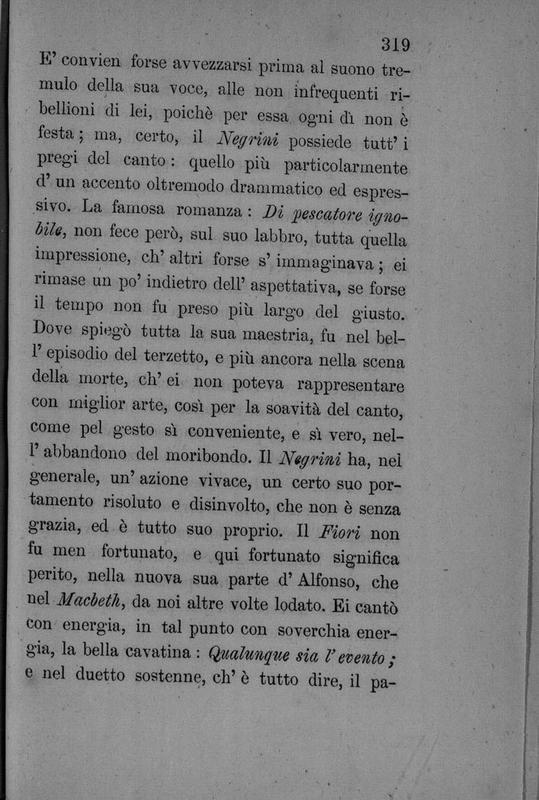 319

E' convien forse avvezzarsi prima al suono tremulo della sua voce, alle non infrequenti ribellioni di lei, poichè per essa ogni dì non è festa; ma, certo, il Negrini possiede tutt' i pregi del canto: quello più particolarmente d' un accento oltremodo drammatico ed espressivo. La famosa romanza: Di pescatore ignobile, non fece però, sul suo labbro, tutta quella impressione, ch' altri forse s' immaginava; ei rimase un po' indietro dell' aspettativa, se forse il tempo non fu preso più largo del giusto. Dove spiegò tutta la sua maestria, fu nel bell' episodio del terzetto, e più ancora nella scena della morte, ch' ei non poteva rappresentare con miglior arte, così per la soavità del canto, come pel gesto sì conveniente, e sì vero, nell' abbandono del moribondo. Il Negrini ha, nel generale, un' azione vivace, un certo suo portamento risoluto e disinvolto, che non è senza grazia, ed è tutto suo proprio. Il Fiori non fu men fortunato, e qui fortunato significa perito, nella nuova sua parte d' Alfonso, che nel Macbeth, da noi altre volte lodato. Ei cantò con energia, in tal punto con soverchia energia, la bella cavatina: Qualunque sia l' evento; e nel duetto sostenne, ch' è tutto dire, il pa-